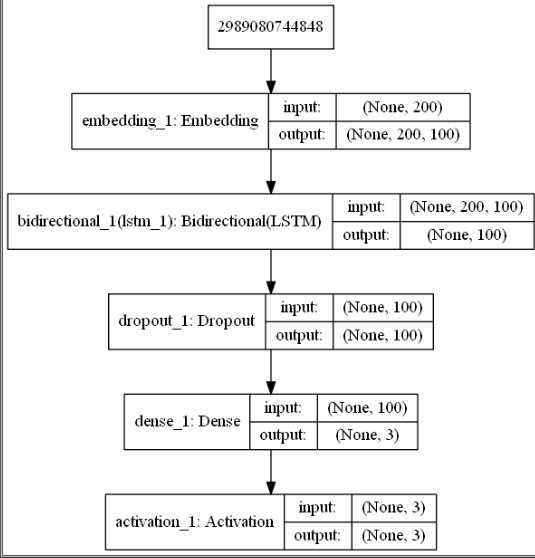 2989080744848

embedding_1: Embedding
input: (None, 200)
output: (None, 200, 100)

bidirectional_1(lstm_1): Bidirectional(LSTM)
input: (None, 200, 100)
output: (None, 100)

dropout_1: Dropout
input: (None, 100)
output: (None, 100)

dense_1: Dense
input: (None, 100)
output: (None, 3)

activation_1: Activation
input: (None, 3)
output: (None, 3)